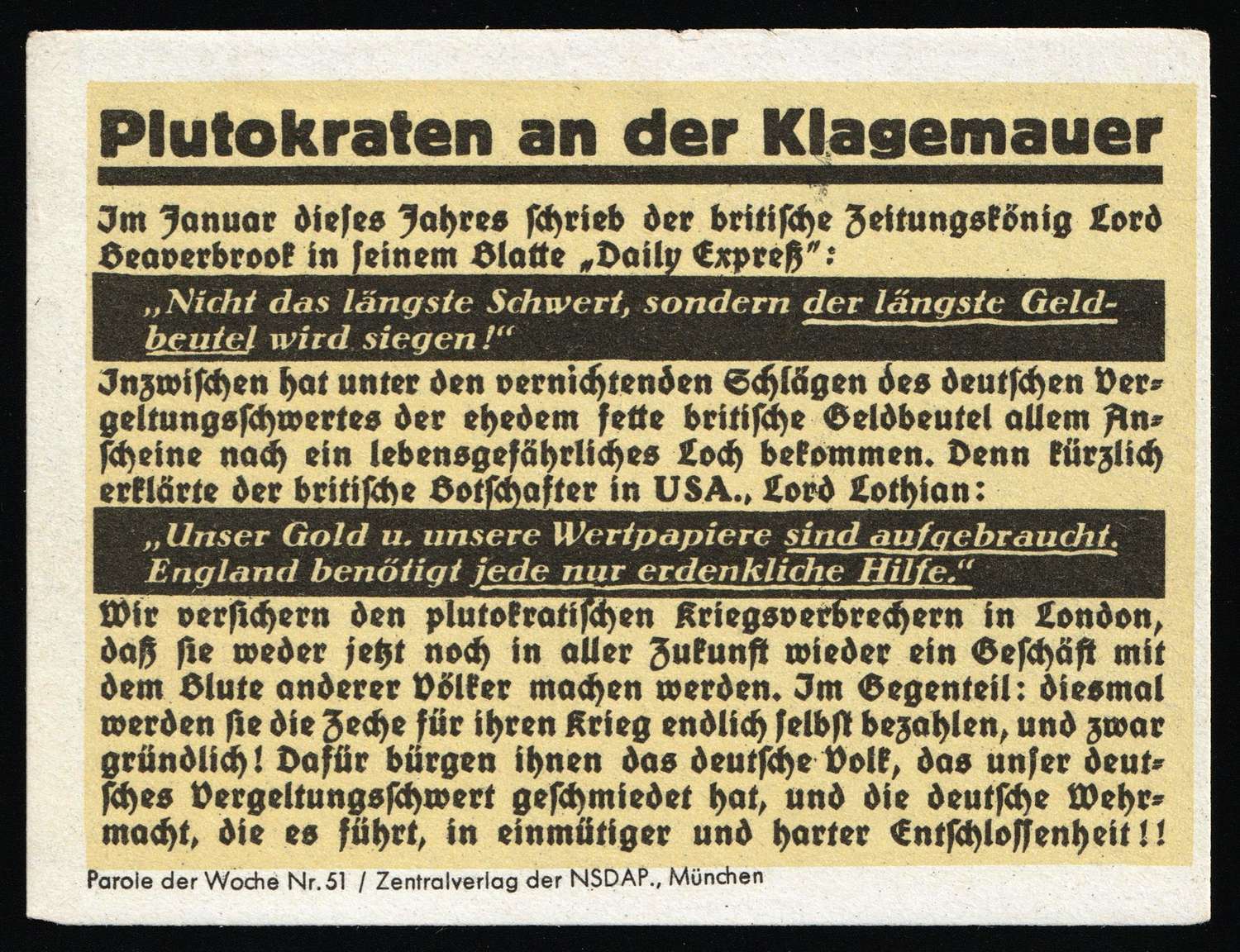 Plutokraten an der Klagemauer

Im Januar dieses Jahres schrieb der britische Zeitungskönig Lord Beaverbrook in seinem Blatte „Daily Expreß":

„Nicht das längste Schwert, sondern der längste Geldbeutel wird siegen!"

Inzwischen hat unter den vernichtenden Schlägen des deutschen Vergeltungsschwertes der ehedem fette britische Geldbeutel allem Anscheine nach ein lebensgefährliches Loch bekommen. Denn kürzlich erklärte der britische Botschafter in USA., Lord Lothian:

„Unser Gold u. unsere Wertpapiere sind aufgebraucht. England benötigt jede nur erdenkliche Hilfe."

Wir versichern den plutokratischen Kriegsverbrechern in London, daß sie weder jetzt noch in aller Zukunft wieder ein Geschäft mit dem Blute anderer Völker machen werden. Im Gegenteil: diesmal werden sie die Zeche für ihren Krieg endlich selbst bezahlen, und zwar gründlich! Dafür bürgen ihnen das deutsche Volk, das unser deutsches Vergeltungsschwert geschmiedet hat, und die deutsche Wehrmacht, die es führt, in einmütiger und harter Entschlossenheit!!

Parole der Woche Nr. 51 / Zentralverlag der NSDAP., München